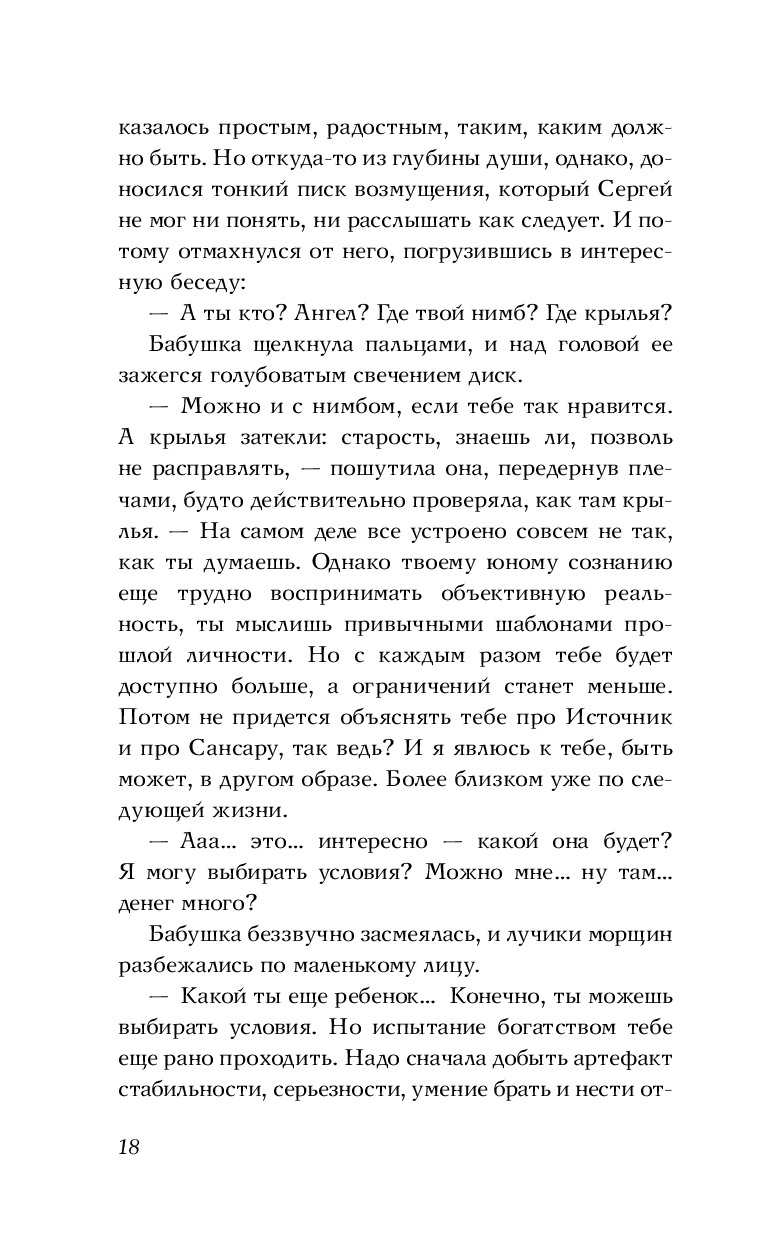 казалось простым, радостным, таким, каким должно быть. Но откуда-то из глубины души, однако, доносился тонкий писк возмущения, который Сергей не мог ни понять, ни расслышать как следует. И потому отмахнулся от него, погрузившись в интересную беседу:

— А ты кто? Ангел? Где твой нимб? Где крылья?

Бабушка щелкнула пальцами, и над головой ее зажегся голубоватым свечением диск.

— Можно и с нимбом, если тебе так нравится. А крылья затекли: старость, знаешь ли, позволь не расправлять, — пошутила она, передернув плечами, будто действительно проверяла, как там крылья. — На самом деле все устроено совсем не так, как ты думаешь. Однако твоему юному сознанию еще трудно воспринимать объективную реальность, ты мыслишь привычными шаблонами прошлой личности. Но с каждым разом тебе будет доступно больше, а ограничений станет меньше. Потом не придется объяснять тебе про Источник и про Сансару, так ведь? И я явлюсь к тебе, быть может, в другом образе. Более близком уже по следующей жизни.

— Ааа... это... интересно — какой она будет? Я могу выбирать условия? Можно мне... ну там... денег много?

Бабушка беззвучно засмеялась, и лучики морщин разбежались по маленькому лицу.

— Какой ты еще ребенок... Конечно, ты можешь выбирать условия. Но испытание богатством тебе еще рано проходить. Надо сначала добыть артефакт стабильности, серьезности, умение брать и нести от-

18